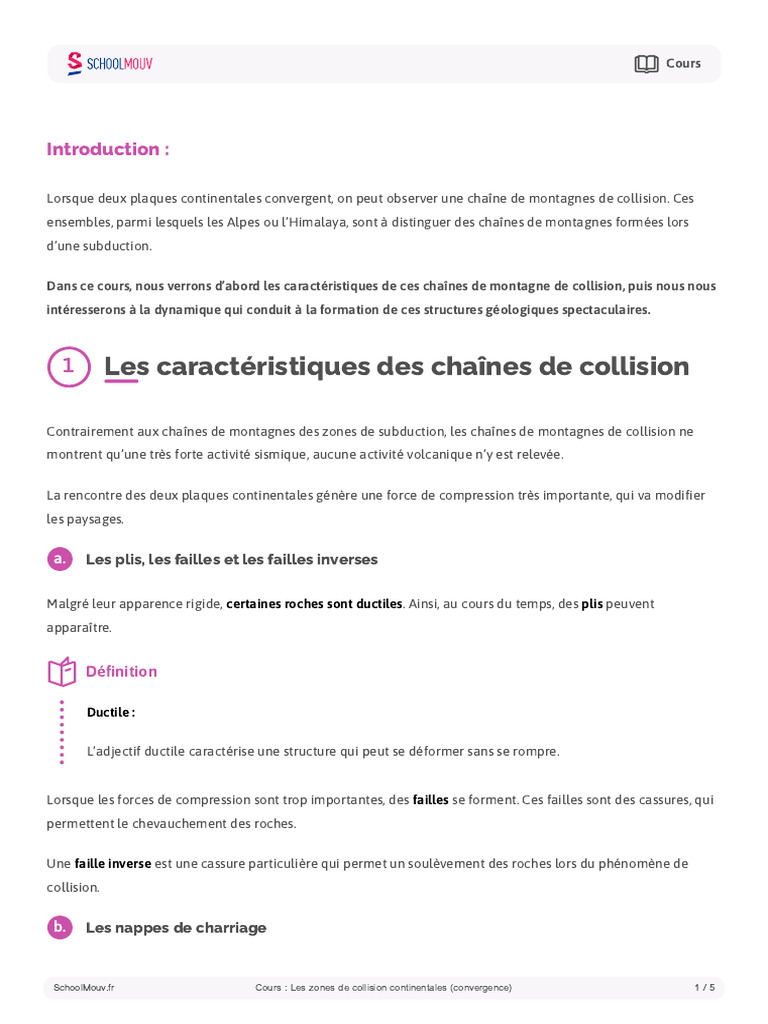 SCHOOLMOUV

Cours

Introduction :

Lorsque deux plaques continentales convergent, on peut observer une chaîne de montagnes de collision. Ces ensembles, parmi lesquels les Alpes ou l'Himalaya, sont à distinguer des chaînes de montagnes formées lors d'une subduction.

Dans ce cours, nous verrons d'abord les caractéristiques de ces chaînes de montagne de collision, puis nous nous intéresserons à la dynamique qui conduit à la formation de ces structures géologiques spectaculaires.

1 Les caractéristiques des chaînes de collision

Contrairement aux chaînes de montagnes des zones de subduction, les chaînes de montagnes de collision ne montrent qu'une très forte activité sismique, aucune activité volcanique n'y est relevée.

La rencontre des deux plaques continentales génère une force de compression très importante, qui va modifier les paysages.

a. Les plis, les failles et les failles inverses

Malgré leur apparence rigide, certaines roches sont ductiles. Ainsi, au cours du temps, des plis peuvent apparaître.

Définition

Ductile :

L'adjectif ductile caractérise une structure qui peut se déformer sans se rompre.

Lorsque les forces de compression sont trop importantes, des failles se forment. Ces failles sont des cassures, qui permettent le chevauchement des roches.

Une faille inverse est une cassure particulière qui permet un soulèvement des roches lors du phénomène de collision.

b. Les nappes de charriage

SchoolMouv.fr Cours : Les zones de collision continentales (convergence) 1 / 5